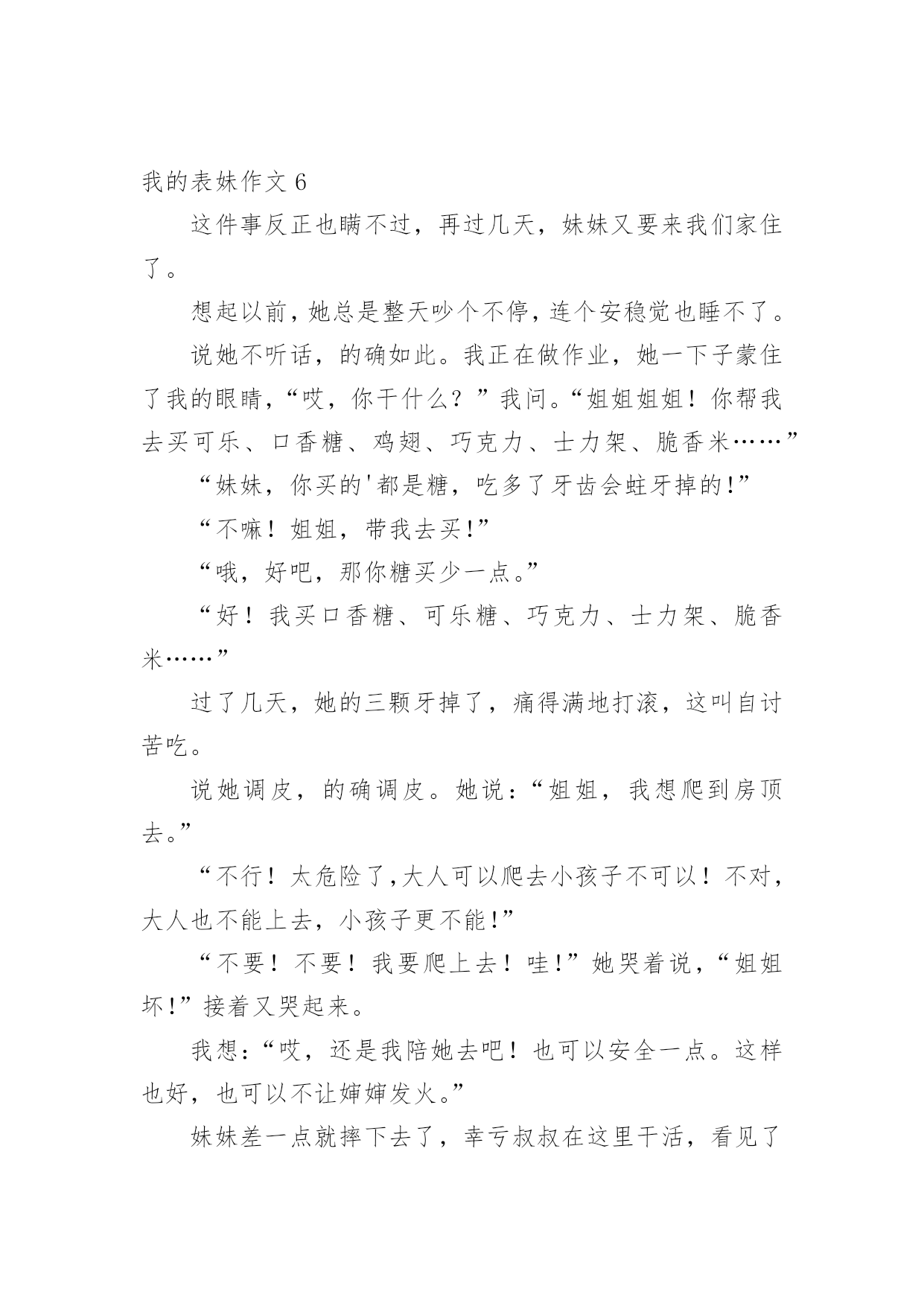 我的表妹作文 6

这件事反正也瞒不过，再过几天，妹妹又要来我们家住了。

想起以前，她总是整天吵个不停，连个安稳觉也睡不了。

说她不听话，的确如此。我正在做作业，她一下子蒙住了我的眼睛，“哎，你干什么？”我问。“姐姐姐姐！你帮我去买可乐、口香糖、鸡翅、巧克力、士力架、脆香米……”

“妹妹，你买的'都是糖，吃多了牙齿会蛀牙掉的!”

“不嘛！姐姐，带我去买!”

“哦，好吧，那你糖买少一点。”

“好！我买口香糖、可乐糖、巧克力、士力架、脆香米……”

过了几天，她的三颗牙掉了，痛得满地打滚，这叫自讨苦吃。

说她调皮，的确调皮。她说：“姐姐，我想爬到房顶去。”

“不行！太危险了,大人可以爬去小孩子不可以！不对，大人也不能上去，小孩子更不能!”

“不要！不要！我要爬上去！哇!”她哭着说，“姐姐坏!”接着又哭起来。

我想：“哎，还是我陪她去吧！也可以安全一点。这样也好，也可以不让婶婶发火。”

妹妹差一点就摔下去了，幸亏叔叔在这里干活，看见了